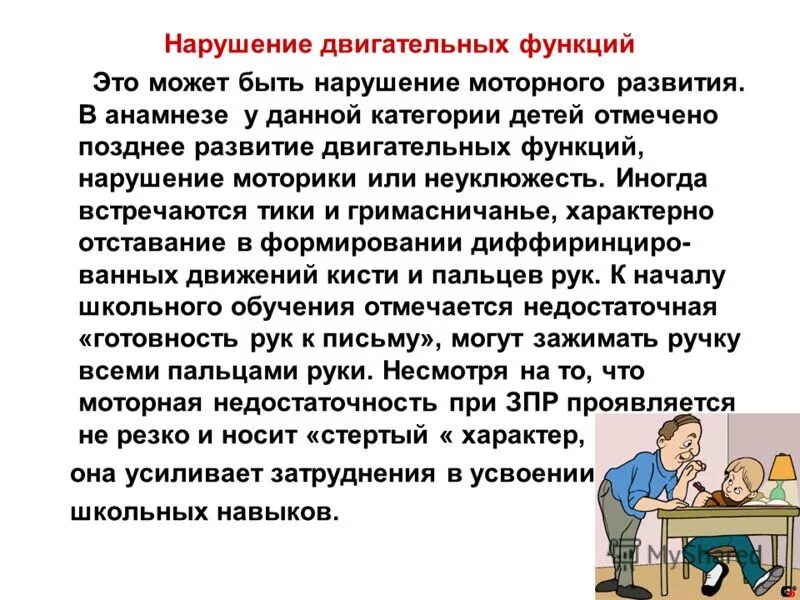 Нарушение двигательных функций

Это может быть нарушение моторного развития. В анамнезе у данной категории детей отмечено позднее развитие двигательных функций, нарушение моторики или неуклюжесть. Иногда встречаются тики и гримасничанье, характерно отставание в формировании диффиринцированных движений кисти и пальцев рук. К началу школьного обучения отмечается недостаточная «готовность рук к письму», могут зажимать ручку всеми пальцами руки. Несмотря на то, что моторная недостаточность при ЗПР проявляется не резко и носит «стертый « характер, она усиливает затруднения в усвоении школьных навыков.

MyShared